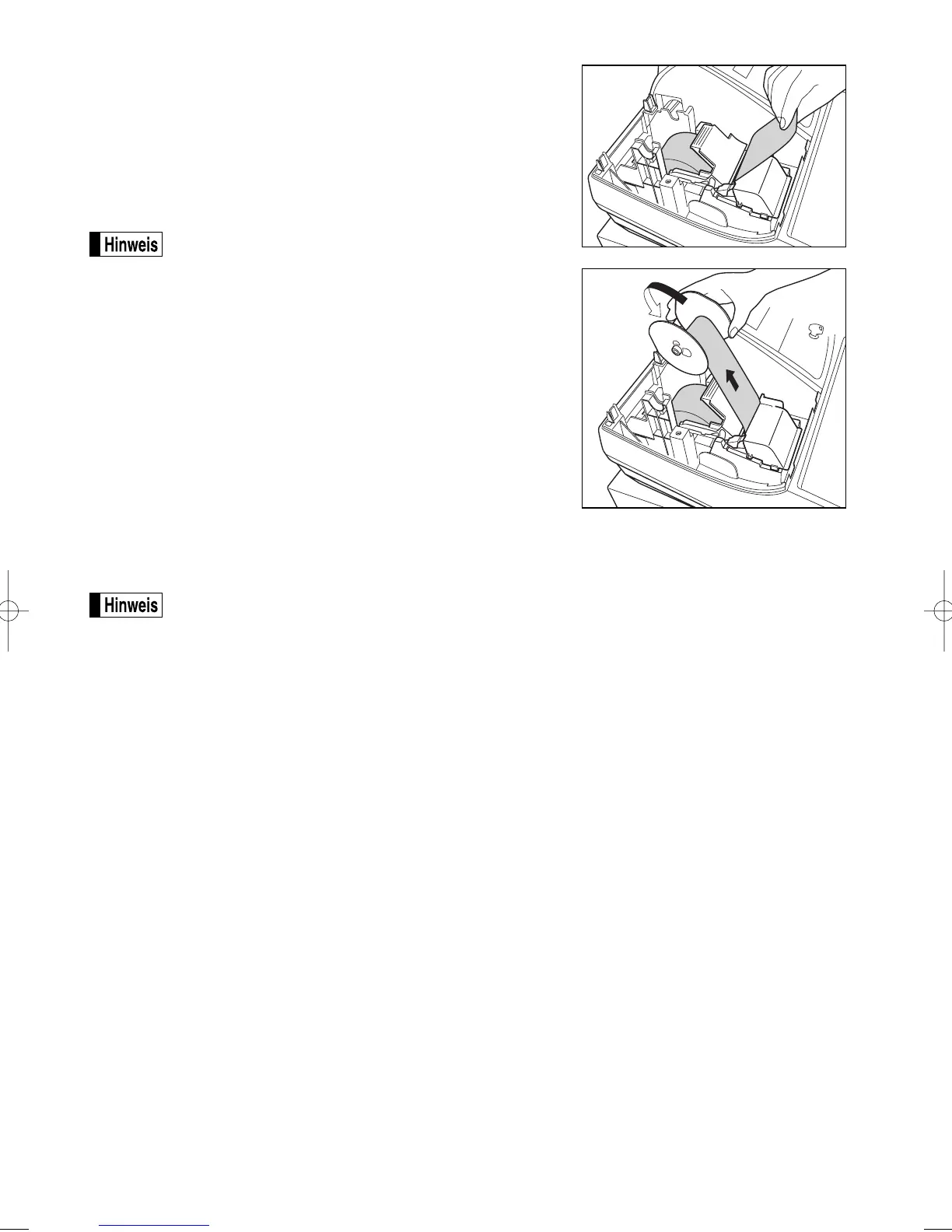 Hinweis

Hinweis